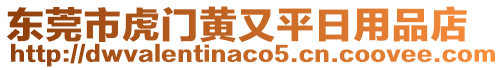 东莞市虎门黄又平日用品店
http://dwvalentinaco5.cn.coovee.com